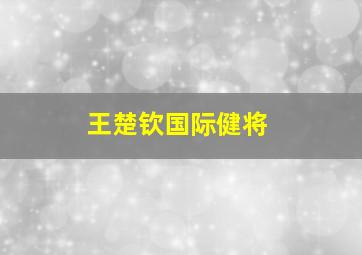 王楚钦国际健将